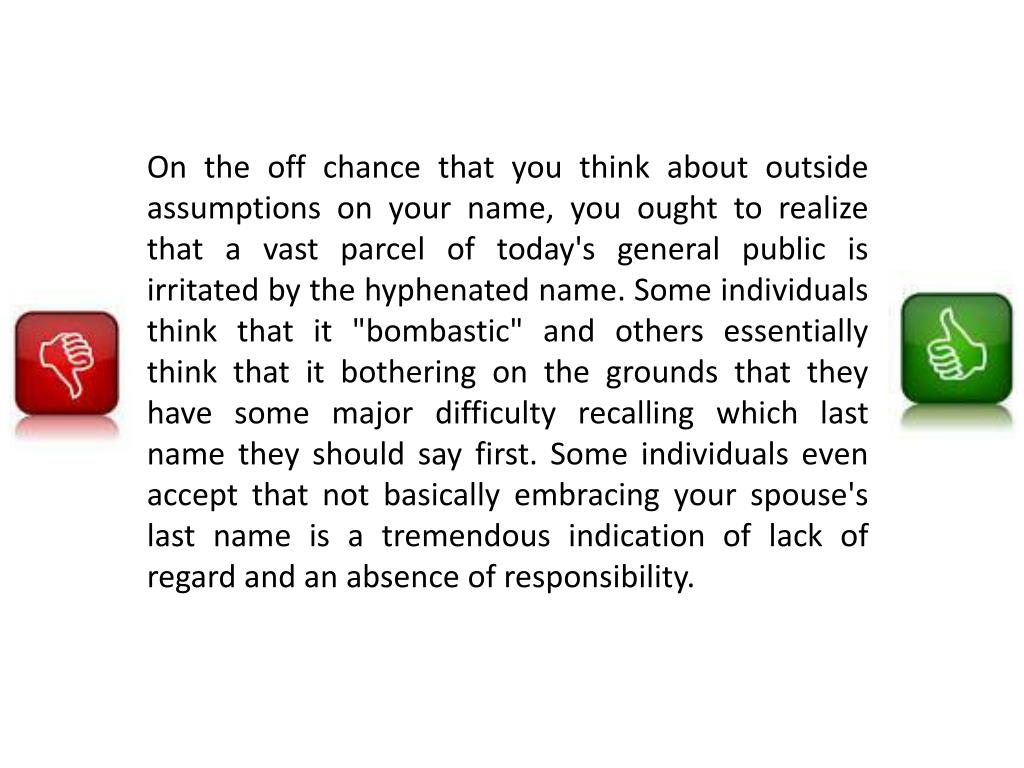 On the off chance that you think about outside assumptions on your name, you ought to realize that a vast parcel of today's general public is irritated by the hyphenated name. Some individuals think that it "bombastic" and others essentially think that it bothering on the grounds that they have some major difficulty recalling which last name they should say first. Some individuals even accept that not basically embracing your spouse's last name is a tremendous indication of lack of regard and an absence of responsibility.